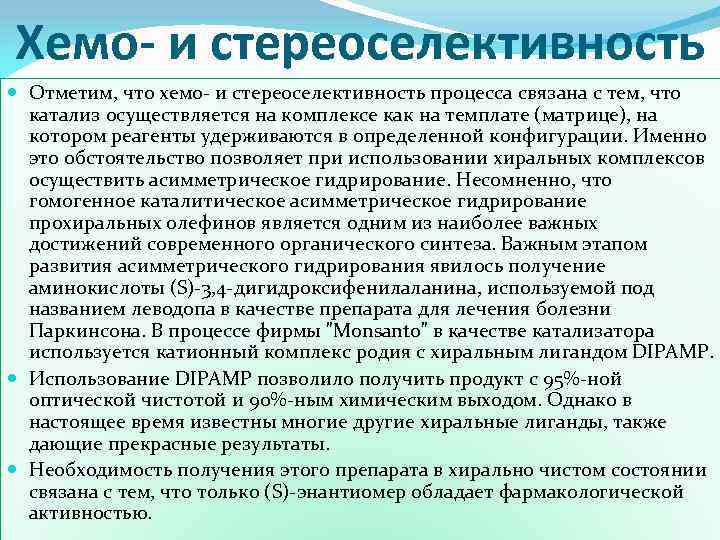 Хемо- и стереоселективность

Отметим, что хемо- и стереоселективность процесса связана с тем, что катализ осуществляется на комплексе как на темплате (матрице), на котором реагенты удерживаются в определенной конфигурации. Именно это обстоятельство позволяет при использовании хиральных комплексов осуществить асимметрическое гидрирование. Несомненно, что гомогенное каталитическое асимметрическое гидрирование прохиральных олефинов является одним из наиболее важных достижений современного органического синтеза. Важным этапом развития асимметрического гидрирования явилось получение аминокислоты (S)-3,4-дигидроксифенилаланина, используемой под названием леводопа в качестве препарата для лечения болезни Паркинсона. В процессе фирмы "Monsanto" в качестве катализатора используется катионный комплекс родия с хиральным лигандом DIPAMP.

Использование DIPAMP позволило получить продукт с 95%-ной оптической чистотой и 90%-ным химическим выходом. Однако в настоящее время известны многие другие хиральные лиганды, также дающие прекрасные результаты.

Необходимость получения этого препарата в хирально чистом состоянии связана с тем, что только (S)-энантиомер обладает фармакологической активностью.